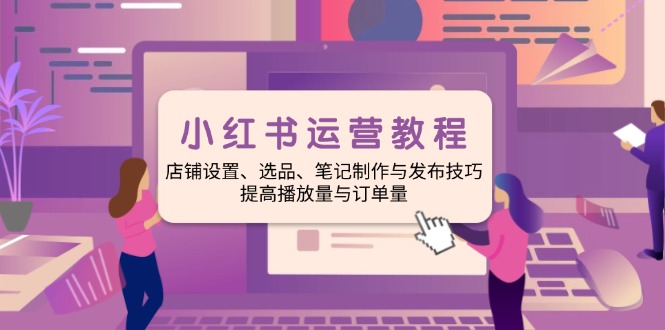 小红书运营教程

店铺设置、选品、笔记制作与发布技巧
提高播放量与订单量